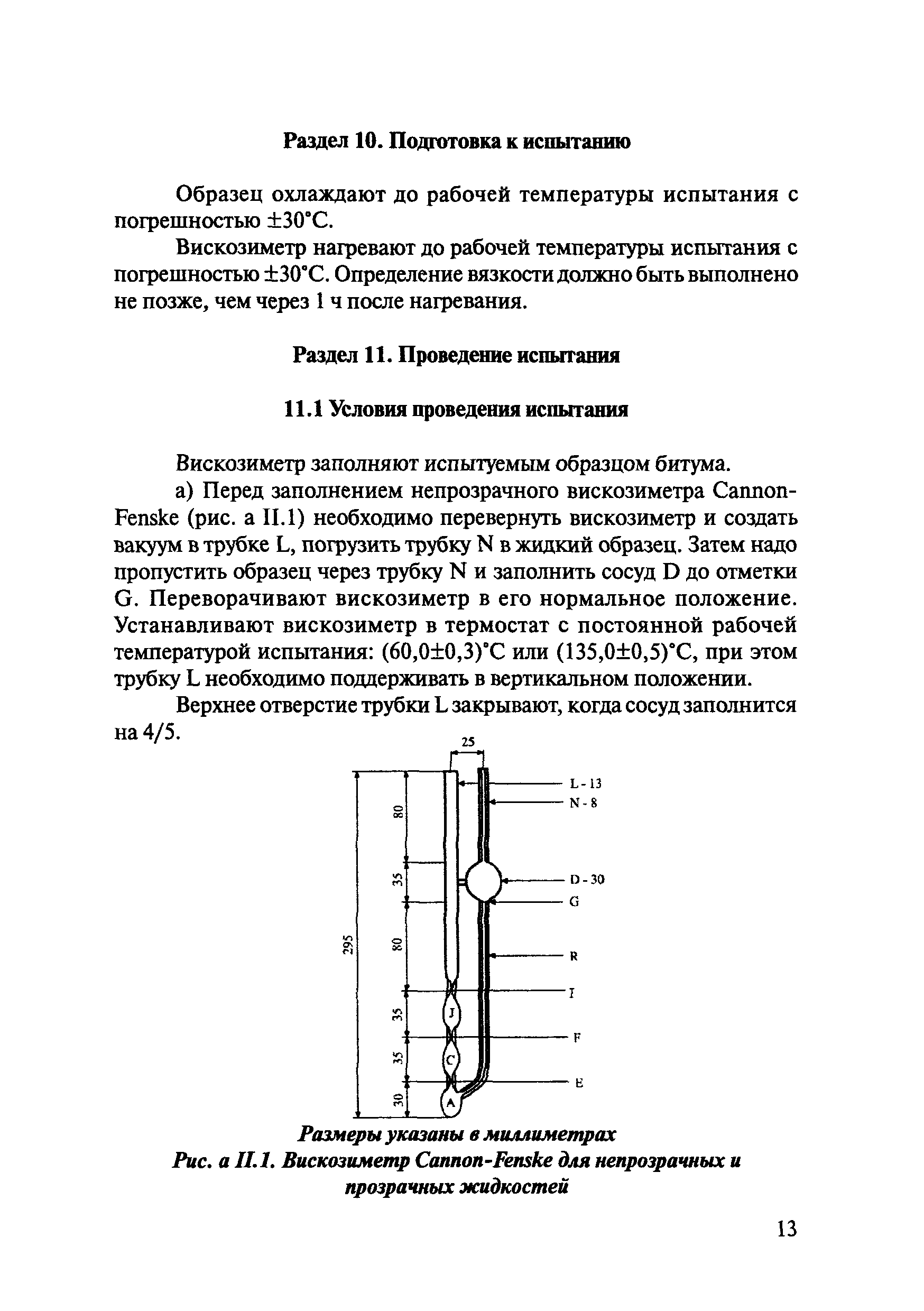 Раздел 10. Подготовка к испытанию

Образец охлаждают до рабочей температуры испытания с погрешностью ±30°С.

Вискозиметр нагревают до рабочей температуры испытания с погрешностью ±30°С. Определение вязкости должно быть выполнено не позже, чем через 1 ч после нагревания.

Раздел 11. Проведение испытания

11.1 Условия проведения испытания

Вискозиметр заполняют испытуемым образцом битума.

а) Перед заполнением непрозрачного вискозиметра Cannon-Fenske (рис. а II.1) необходимо перевернуть вискозиметр и создать вакуум в трубке L, погрузить трубку N в жидкий образец. Затем надо пропустить образец через трубку N и заполнить сосуд D до отметки G. Переворачивают вискозиметр в его нормальное положение. Устанавливают вискозиметр в термостат с постоянной рабочей температурой испытания: (60,0±0,3)°С или (135,0±0,5)°С, при этом трубку L необходимо поддерживать в вертикальном положении.

Верхнее отверстие трубки L закрывают, когда сосуд заполнится на 4/5.

25
L - 13
N - 8
D - 30
G
R
I
F
E
295
80
35
80
35
35
30
J
C
A

Размеры указаны в миллиметрах
Рис. а II.1. Вискозиметр Cannon-Fenske для непрозрачных и прозрачных жидкостей

13